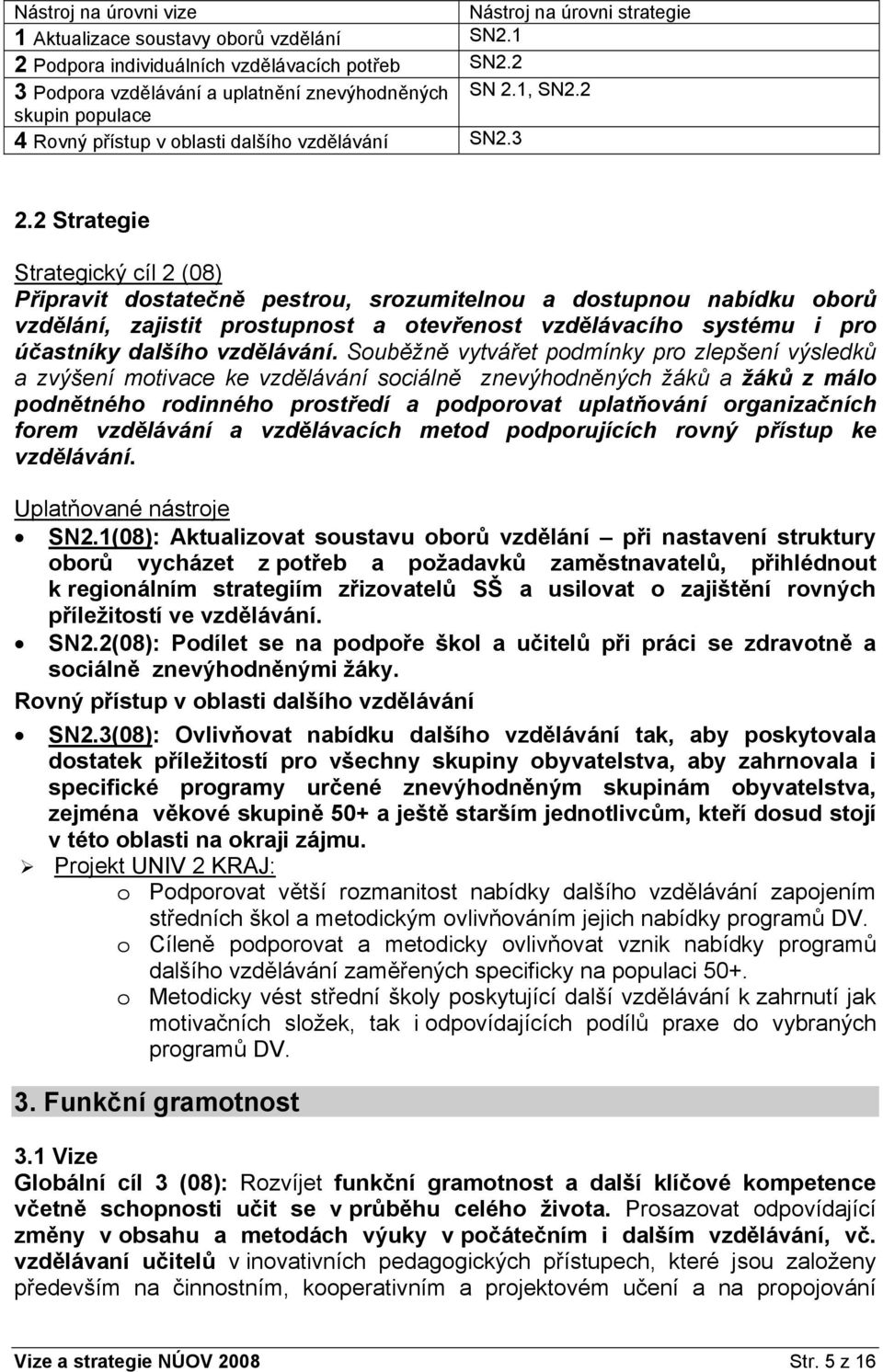 | Nástroj na úrovni vize | Nástroj na úrovni strategie |
|---|---|
| 1 Aktualizace soustavy oborů vzdělání | SN2.1 |
| 2 Podpora individuálních vzdělávacích potřeb | SN2.2 |
| 3 Podpora vzdělávání a uplatnění znevýhodněných skupin populace | SN 2.1, SN2.2 |
| 4 Rovný přístup v oblasti dalšího vzdělávání | SN2.3 |

2.2 Strategie

Strategický cíl 2 (08)
Připravit dostatečně pestrou, srozumitelnou a dostupnou nabídku oborů vzdělání, zajistit prostupnost a otevřenost vzdělávacího systému i pro účastníky dalšího vzdělávání. Souběžně vytvářet podmínky pro zlepšení výsledků a zvýšení motivace ke vzdělávání sociálně znevýhodněných žáků a žáků z málo podnětného rodinného prostředí a podporovat uplatňování organizačních forem vzdělávání a vzdělávacích metod podporujících rovný přístup ke vzdělávání.

Uplatňované nástroje
• SN2.1(08): Aktualizovat soustavu oborů vzdělání – při nastavení struktury oborů vycházet z potřeb a požadavků zaměstnavatelů, přihlédnout k regionálním strategiím zřizovatelů SŠ a usilovat o zajištění rovných příležitostí ve vzdělávání.
• SN2.2(08): Podílet se na podpoře škol a učitelů při práci se zdravotně a sociálně znevýhodněnými žáky.

Rovný přístup v oblasti dalšího vzdělávání
• SN2.3(08): Ovlivňovat nabídku dalšího vzdělávání tak, aby poskytovala dostatek příležitostí pro všechny skupiny obyvatelstva, aby zahrnovala i specifické programy určené znevýhodněným skupinám obyvatelstva, zejména věkové skupině 50+ a ještě starším jednotlivcům, kteří dosud stojí v této oblasti na okraji zájmu.
➢ Projekt UNIV 2 KRAJ:
o Podporovat větší rozmanitost nabídky dalšího vzdělávání zapojením středních škol a metodickým ovlivňováním jejich nabídky programů DV.
o Cíleně podporovat a metodicky ovlivňovat vznik nabídky programů dalšího vzdělávání zaměřených specificky na populaci 50+.
o Metodicky vést střední školy poskytující další vzdělávání k zahrnutí jak motivačních složek, tak i odpovídajících podílů praxe do vybraných programů DV.

3. Funkční gramotnost

3.1 Vize
Globální cíl 3 (08): Rozvíjet funkční gramotnost a další klíčové kompetence včetně schopnosti učit se v průběhu celého života. Prosazovat odpovídající změny v obsahu a metodách výuky v počátečním i dalším vzdělávání, vč. vzdělávaní učitelů v inovativních pedagogických přístupech, které jsou založeny především na činnostním, kooperativním a projektovém učení a na propojování

Vize a strategie NÚOV 2008 Str. 5 z 16